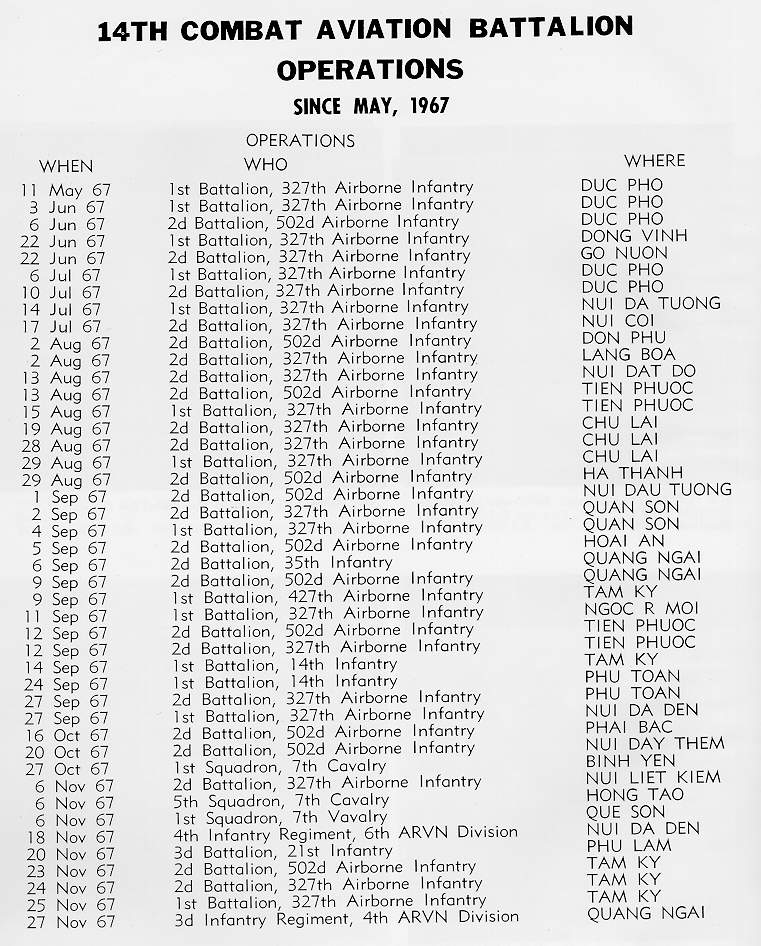 14TH COMBAT AVIATION BATTALION
OPERATIONS
SINCE MAY, 1967

OPERATIONS

| WHEN | WHO | WHERE |
|---|---|---|
| 11 May 67 | 1st Battalion, 327th Airborne Infantry | DUC PHO |
| 3 Jun 67 | 1st Battalion, 327th Airborne Infantry | DUC PHO |
| 6 Jun 67 | 2d Battalion, 502d Airborne Infantry | DUC PHO |
| 22 Jun 67 | 1st Battalion, 327th Airborne Infantry | DONG VINH |
| 22 Jun 67 | 2d Battalion, 327th Airborne Infantry | GO NUON |
| 6 Jul 67 | 1st Battalion, 327th Airborne Infantry | DUC PHO |
| 10 Jul 67 | 2d Battalion, 327th Airborne Infantry | DUC PHO |
| 14 Jul 67 | 1st Battalion, 327th Airborne Infantry | NUI DA TUONG |
| 17 Jul 67 | 2d Battalion, 327th Airborne Infantry | NUI COI |
| 2 Aug 67 | 2d Battalion, 502d Airborne Infantry | DON PHU |
| 2 Aug 67 | 2d Battalion, 327th Airborne Infantry | LANG BOA |
| 13 Aug 67 | 2d Battalion, 327th Airborne Infantry | NUI DAT DO |
| 13 Aug 67 | 2d Battalion, 502d Airborne Infantry | TIEN PHUOC |
| 15 Aug 67 | 1st Battalion, 327th Airborne Infantry | TIEN PHUOC |
| 19 Aug 67 | 2d Battalion, 327th Airborne Infantry | CHU LAI |
| 28 Aug 67 | 2d Battalion, 327th Airborne Infantry | CHU LAI |
| 29 Aug 67 | 1st Battalion, 327th Airborne Infantry | CHU LAI |
| 29 Aug 67 | 2d Battalion, 502d Airborne Infantry | HA THANH |
| 1 Sep 67 | 2d Battalion, 502d Airborne Infantry | NUI DAU TUONG |
| 2 Sep 67 | 2d Battalion, 327th Airborne Infantry | QUAN SON |
| 4 Sep 67 | 1st Battalion, 327th Airborne Infantry | QUAN SON |
| 5 Sep 67 | 2d Battalion, 502d Airborne Infantry | HOAI AN |
| 6 Sep 67 | 2d Battalion, 35th Infantry | QUANG NGAI |
| 9 Sep 67 | 2d Battalion, 502d Airborne Infantry | QUANG NGAI |
| 9 Sep 67 | 1st Battalion, 427th Airborne Infantry | TAM KY |
| 11 Sep 67 | 1st Battalion, 327th Airborne Infantry | NGOC R MOI |
| 12 Sep 67 | 2d Battalion, 502d Airborne Infantry | TIEN PHUOC |
| 12 Sep 67 | 2d Battalion, 327th Airborne Infantry | TIEN PHUOC |
| 14 Sep 67 | 1st Battalion, 14th Infantry | TAM KY |
| 24 Sep 67 | 1st Battalion, 14th Infantry | PHU TOAN |
| 27 Sep 67 | 2d Battalion, 327th Airborne Infantry | PHU TOAN |
| 27 Sep 67 | 1st Battalion, 327th Airborne Infantry | NUI DA DEN |
| 16 Oct 67 | 2d Battalion, 502d Airborne Infantry | PHAI BAC |
| 20 Oct 67 | 2d Battalion, 502d Airborne Infantry | NUI DAY THEM |
| 27 Oct 67 | 1st Squadron, 7th Cavalry | BINH YEN |
| 6 Nov 67 | 2d Battalion, 327th Airborne Infantry | NUI LIET KIEM |
| 6 Nov 67 | 5th Squadron, 7th Cavalry | HONG TAO |
| 6 Nov 67 | 1st Squadron, 7th Vavalry | QUE SON |
| 18 Nov 67 | 4th Infantry Regiment, 6th ARVN Division | NUI DA DEN |
| 20 Nov 67 | 3d Battalion, 21st Infantry | PHU LAM |
| 23 Nov 67 | 2d Battalion, 502d Airborne Infantry | TAM KY |
| 24 Nov 67 | 2d Battalion, 327th Airborne Infantry | TAM KY |
| 25 Nov 67 | 1st Battalion, 327th Airborne Infantry | TAM KY |
| 27 Nov 67 | 3d Infantry Regiment, 4th ARVN Division | QUANG NGAI |